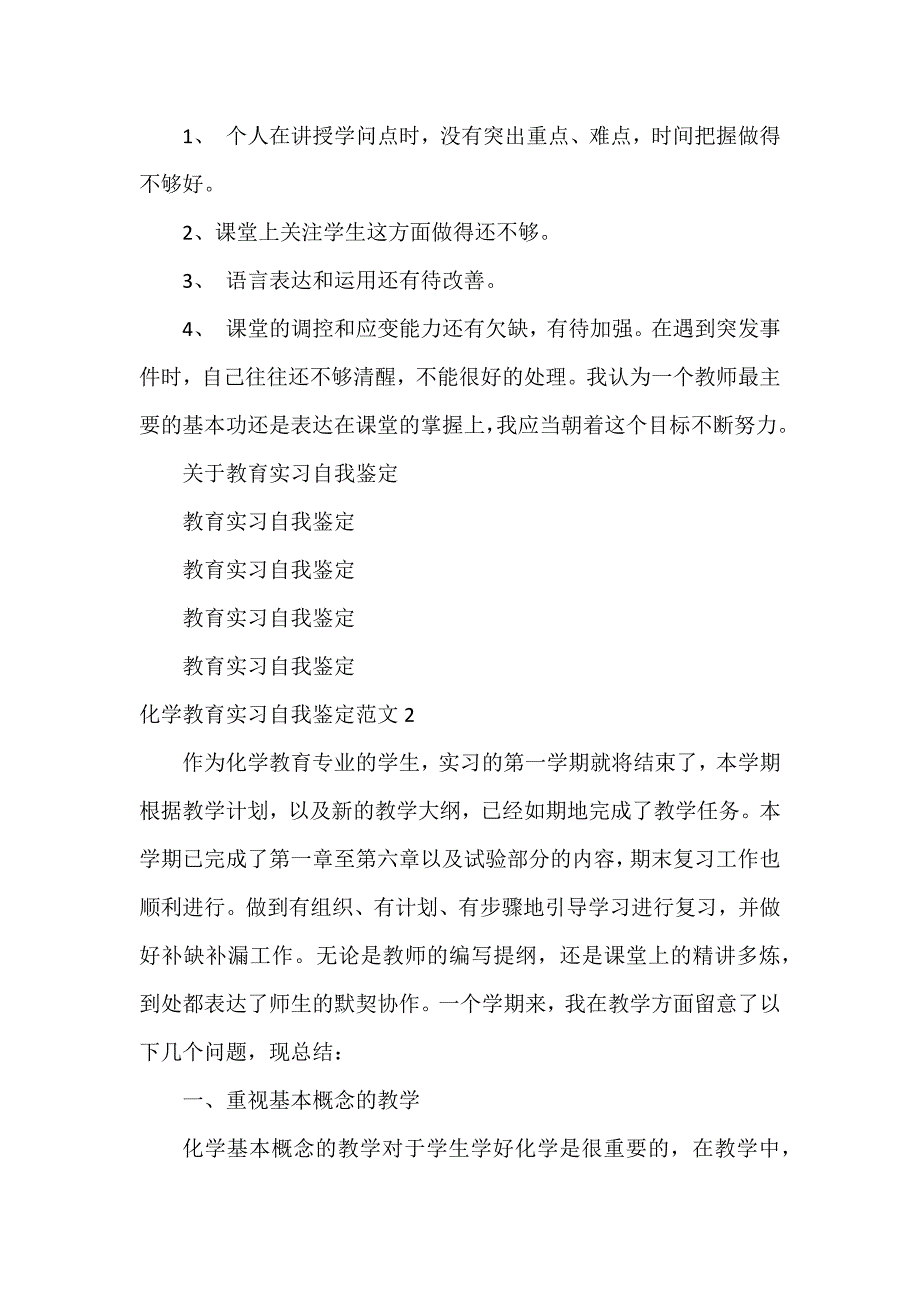 1、 个人在讲授学问点时，没有突出重点、难点，时间把握做得不够好。

2、课堂上关注学生这方面做得还不够。

3、 语言表达和运用还有待改善。

4、 课堂的调控和应变能力还有欠缺，有待加强。在遇到突发事件时，自己往往还不够清醒，不能很好的处理。我认为一个教师最主要的基本功还是表达在课堂的掌握上，我应当朝着这个目标不断努力。

关于教育实习自我鉴定

教育实习自我鉴定

教育实习自我鉴定

教育实习自我鉴定

教育实习自我鉴定

化学教育实习自我鉴定范文 2

作为化学教育专业的学生，实习的第一学期就将结束了，本学期根据教学计划，以及新的教学大纲，已经如期地完成了教学任务。本学期已完成了第一章至第六章以及试验部分的内容，期末复习工作也顺利进行。做到有组织、有计划、有步骤地引导学习进行复习，并做好补缺补漏工作。无论是教师的编写提纲，还是课堂上的精讲多炼，到处都表达了师生的默契协作。一个学期来，我在教学方面留意了以下几个问题，现总结：

一、重视基本概念的教学

化学基本概念的教学对于学生学好化学是很重要的，在教学中，